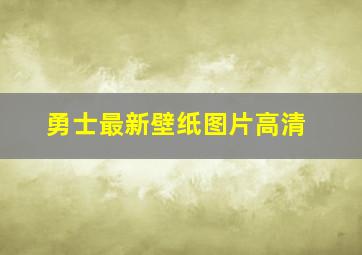 勇士最新壁纸图片高清